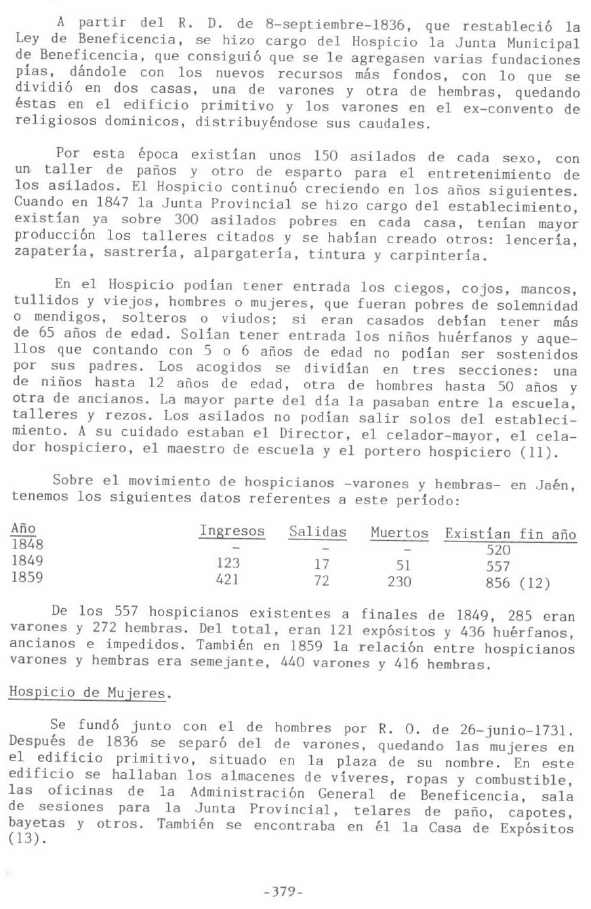 A partir del R. D. de 8-septiembre-1836, que restableció la Ley de Beneficencia, se hizo cargo del Hospicio la Junta Municipal de Beneficencia, que consiguió que se le agregasen varias fundaciones pías, dándole con los nuevos recursos más fondos, con lo que se dividió en dos casas, una de varones y otra de hembras, quedando éstas en el edificio primitivo y los varones en el ex-convento de religiosos dominicos, distribuyéndose sus caudales.

Por esta época existían unos 150 asilados de cada sexo, con un taller de paños y otro de esparto para el entretenimiento de los asilados. El Hospicio continuó creciendo en los años siguientes. Cuando en 1847 la Junta Provincial se hizo cargo del establecimiento, existían ya sobre 300 asilados pobres en cada casa, tenían mayor producción los talleres citados y se habían creado otros: lencería, zapatería, sastrería, alpargatería, tintura y carpintería.

En el Hospicio podían tener entrada los ciegos, cojos, mancos, tullidos y viejos, hombres o mujeres, que fueran pobres de solemnidad o mendigos, solteros o viudos; si eran casados debían tener más de 65 años de edad. Solían tener entrada los niños huérfanos y aquellos que contando con 5 o 6 años de edad no podían ser sostenidos por sus padres. Los acogidos se dividían en tres secciones: una de niños hasta 12 años de edad, otra de hombres hasta 50 años y otra de ancianos. La mayor parte del día la pasaban entre la escuela, talleres y rezos. Los asilados no podían salir solos del establecimiento. A su cuidado estaban el Director, el celador-mayor, el celador hospiciero, el maestro de escuela y el portero hospiciero (11).

Sobre el movimiento de hospicianos -varones y hembras- en Jaén, tenemos los siguientes datos referentes a este período:

| Año | Ingresos | Salidas | Muertos | Existían fin año |
|---|---|---|---|---|
| 1848 | - | - | - | 520 |
| 1849 | 123 | 17 | 51 | 557 |
| 1859 | 421 | 72 | 230 | 856 (12) |

De los 557 hospicianos existentes a finales de 1849, 285 eran varones y 272 hembras. Del total, eran 121 expósitos y 436 huérfanos, ancianos e impedidos. También en 1859 la relación entre hospicianos varones y hembras era semejante, 440 varones y 416 hembras.

Hospicio de Mujeres.

Se fundó junto con el de hombres por R. O. de 26-junio-1731. Después de 1836 se separó del de varones, quedando las mujeres en el edificio primitivo, situado en la plaza de su nombre. En este edificio se hallaban los almacenes de víveres, ropas y combustible, las oficinas de la Administración General de Beneficencia, sala de sesiones para la Junta Provincial, telares de paño, capotes, bayetas y otros. También se encontraba en él la Casa de Expósitos (13).

-379-